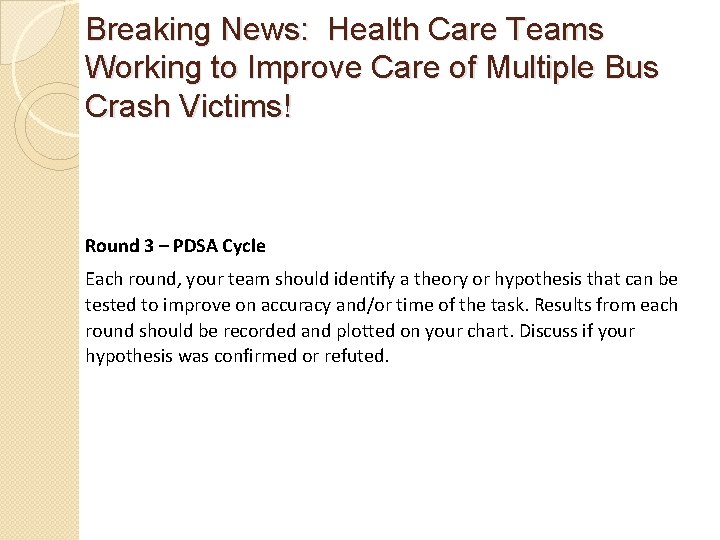 Breaking News: Health Care Teams Working to Improve Care of Multiple Bus Crash Victims!

Round 3 – PDSA Cycle

Each round, your team should identify a theory or hypothesis that can be tested to improve on accuracy and/or time of the task. Results from each round should be recorded and plotted on your chart. Discuss if your hypothesis was confirmed or refuted.